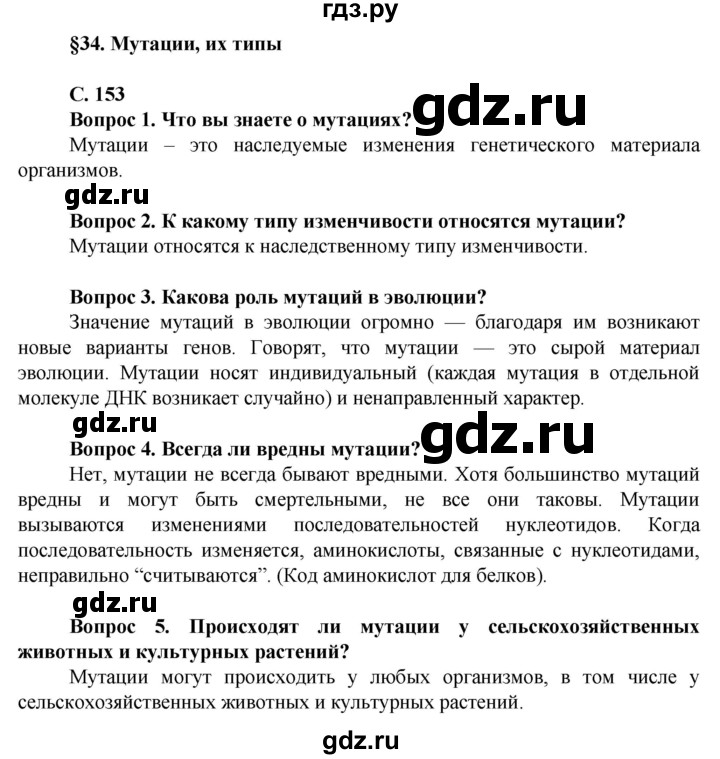 гдз.ру

§34. Мутации, их типы

С. 153

Вопрос 1. Что вы знаете о мутациях? gdz.ru

Мутации – это наследуемые изменения генетического материала организмов.

gdz.ru

Вопрос 2. К какому типу изменчивости относятся мутации?

Мутации относятся к наследственному типу изменчивости.

Вопрос 3. Какова роль мутаций в эволюции?

Значение мутаций в эволюции огромно — благодаря им возникают новые варианты генов. Говорят, что мутации — это сырой материал эволюции. Мутации носят индивидуальный (каждая мутация в отдельной молекуле ДНК возникает случайно) и ненаправленный характер.

gdz.ru

Вопрос 4. Всегда ли вредны мутации? gdz.ru

Нет, мутации не всегда бывают вредными. Хотя большинство мутаций вредны и могут быть смертельными, не все они таковы. Мутации вызываются изменениями последовательностей нуклеотидов. Когда последовательность изменяется, аминокислоты, связанные с нуклеотидами, неправильно “считываются”. (Код аминокислот для белков).

gdz.ru

Вопрос 5. Происходят ли мутации у сельскохозяйственных животных и культурных растений?

Мутации могут происходить у любых организмов, в том числе у сельскохозяйственных животных и культурных растений.

gdz.ru